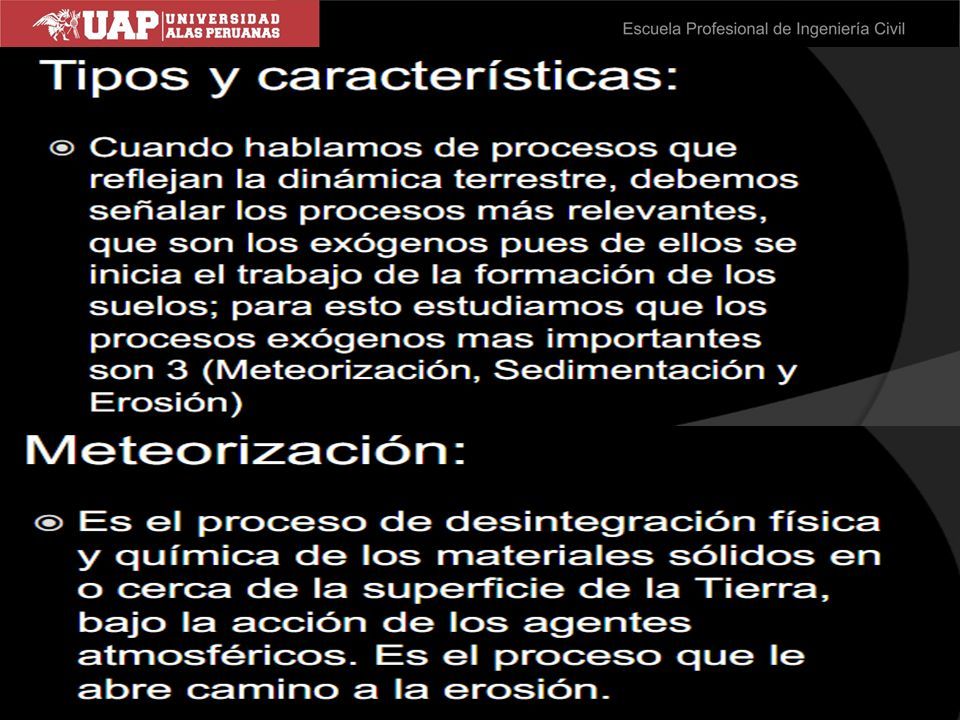 UAP UNIVERSIDAD ALAS PERUANAS

Escuela Profesional de Ingeniería Civil

Tipos y características:

Cuando hablamos de procesos que reflejan la dinámica terrestre, debemos señalar los procesos más relevantes, que son los exógenos pues de ellos se inicia el trabajo de la formación de los suelos; para esto estudiamos que los procesos exógenos mas importantes son 3 (Meteorización, Sedimentación y Erosión)

Meteorización:

Es el proceso de desintegración física y química de los materiales sólidos en o cerca de la superficie de la Tierra, bajo la acción de los agentes atmosféricos. Es el proceso que le abre camino a la erosión.